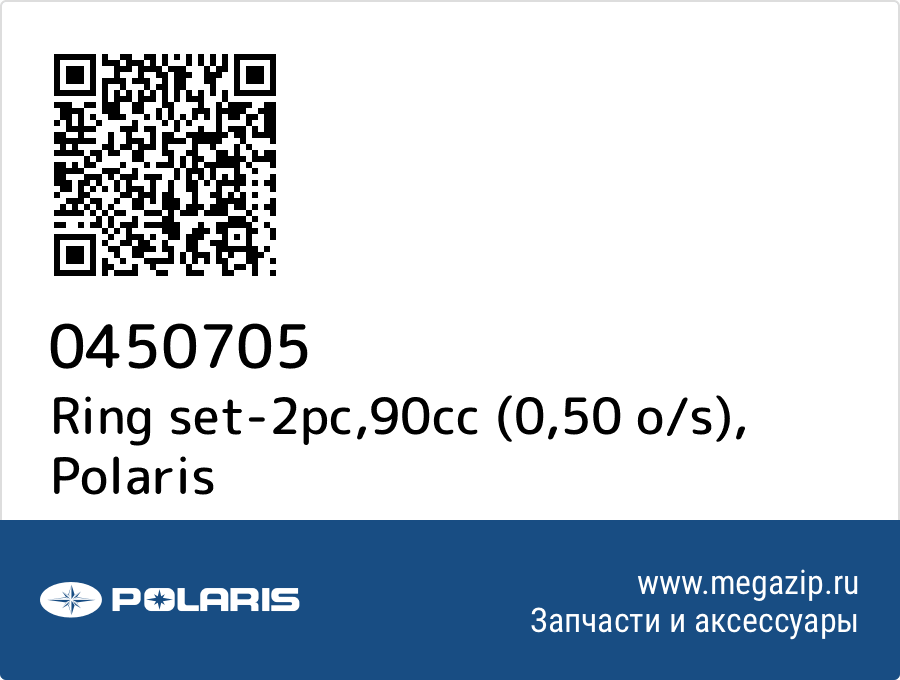 0450705
Ring set-2pc,90cc (0,50 o/s), Polaris

POLARIS

www.megazip.ru
Запчасти и аксессуары